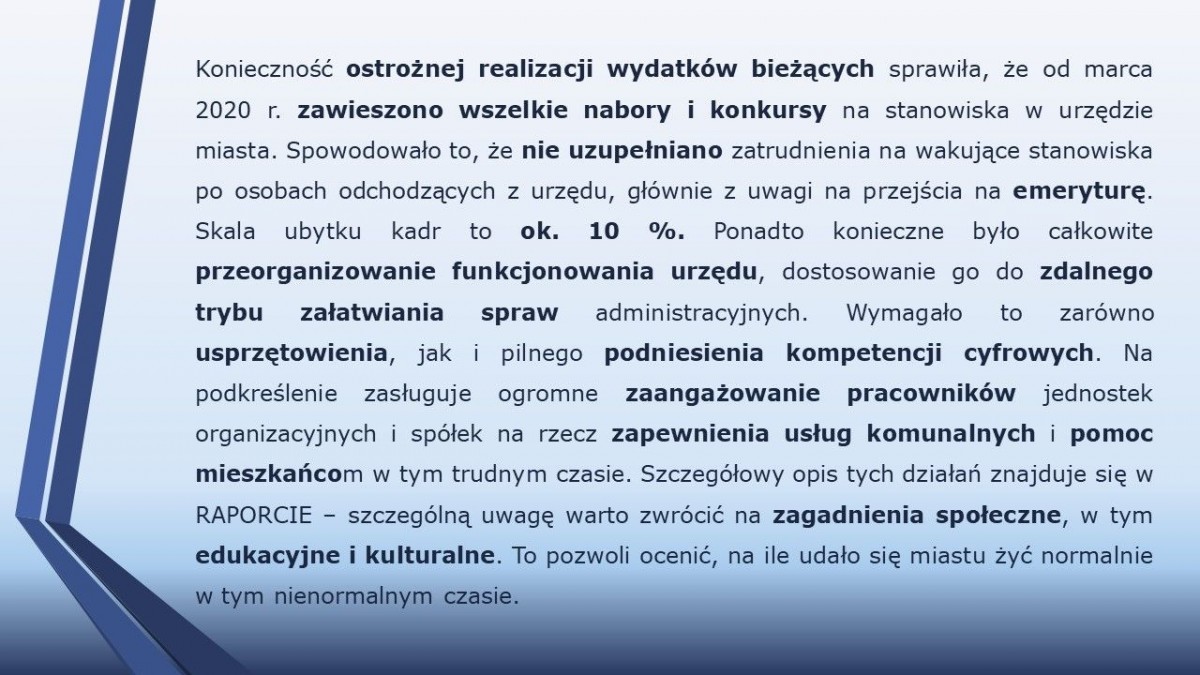 Konieczność ostrożnej realizacji wydatków bieżących sprawiła, że od marca 2020 r. zawieszono wszelkie nabory i konkursy na stanowiska w urzędzie miasta. Spowodowało to, że nie uzupełniano zatrudnienia na wakujące stanowiska po osobach odchodzących z urzędu, głównie z uwagi na przejścia na emeryturę. Skala ubytku kadr to ok. 10 %. Ponadto konieczne było całkowite przeorganizowanie funkcjonowania urzędu, dostosowanie go do zdalnego trybu załatwiania spraw administracyjnych. Wymagało to zarówno usprzętowienia, jak i pilnego podniesienia kompetencji cyfrowych. Na podkreślenie zasługuje ogromne zaangażowanie pracowników jednostek organizacyjnych i spółek na rzecz zapewnienia usług komunalnych i pomoc mieszkańcom w tym trudnym czasie. Szczegółowy opis tych działań znajduje się w RAPORCIE – szczególną uwagę warto zwrócić na zagadnienia społeczne, w tym edukacyjne i kulturalne. To pozwoli ocenić, na ile udało się miastu żyć normalnie w tym nienormalnym czasie.